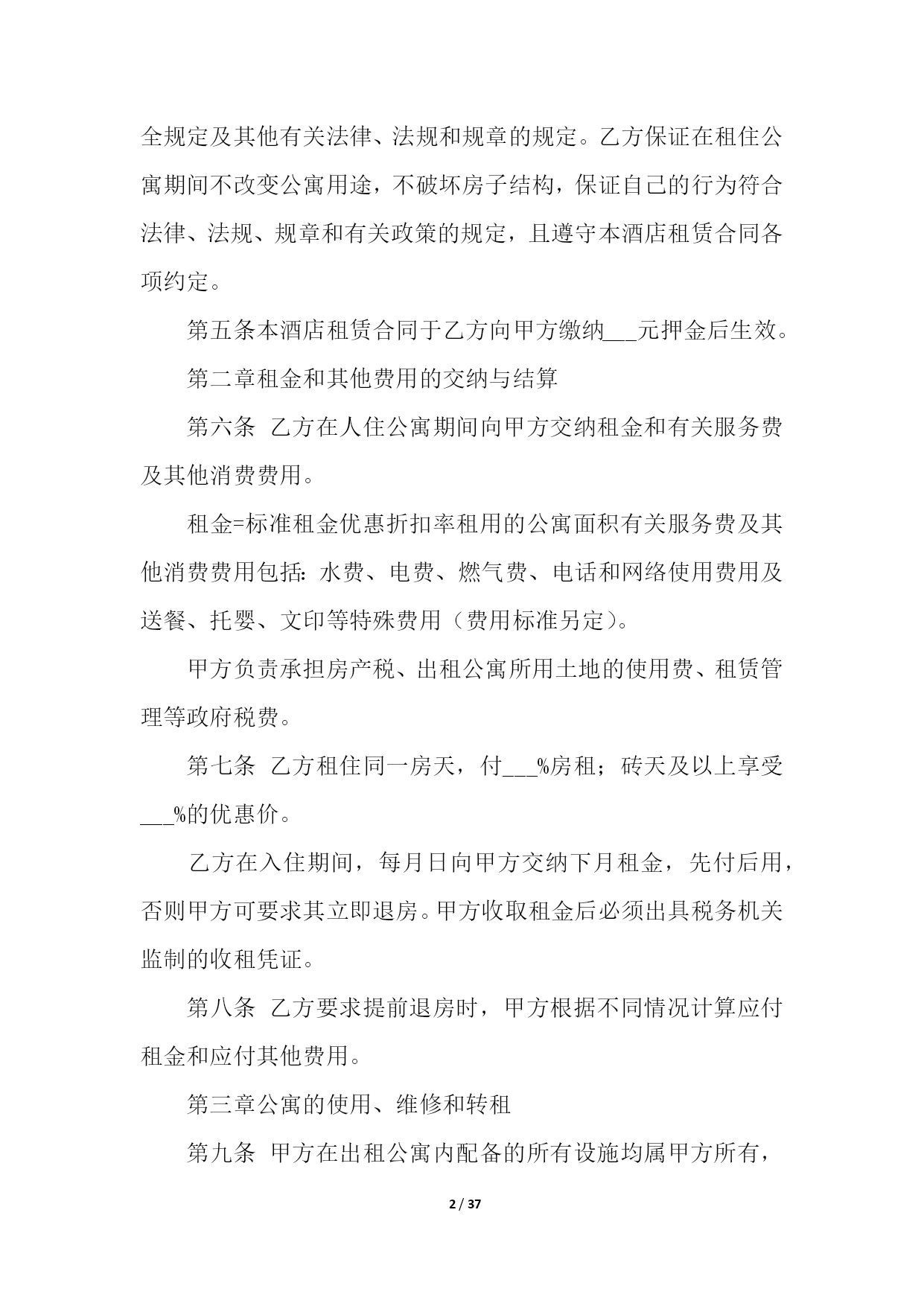 全规定及其他有关法律、法规和规章的规定。乙方保证在租住公寓期间不改变公寓用途，不破坏房子结构，保证自己的行为符合法律、法规、规章和有关政策的规定，且遵守本酒店租赁合同各项约定。

第五条本酒店租赁合同于乙方向甲方缴纳___元押金后生效。

第二章租金和其他费用的交纳与结算

第六条 乙方在人住公寓期间向甲方交纳租金和有关服务费及其他消费费用。

租金=标准租金优惠折扣率租用的公寓面积有关服务费及其他消费费用包括：水费、电费、燃气费、电话和网络使用费用及送餐、托婴、文印等特殊费用（费用标准另定）。

甲方负责承担房产税、出租公寓所用土地的使用费、租赁管理等政府税费。

第七条 乙方租住同一房天，付___%房租；砖天及以上享受___%的优惠价。

乙方在入住期间，每月日向甲方交纳下月租金，先付后用，否则甲方可要求其立即退房。甲方收取租金后必须出具税务机关监制的收租凭证。

第八条 乙方要求提前退房时，甲方根据不同情况计算应付租金和应付其他费用。

第三章公寓的使用、维修和转租

第九条 甲方在出租公寓内配备的所有设施均属甲方所有，

2 / 37